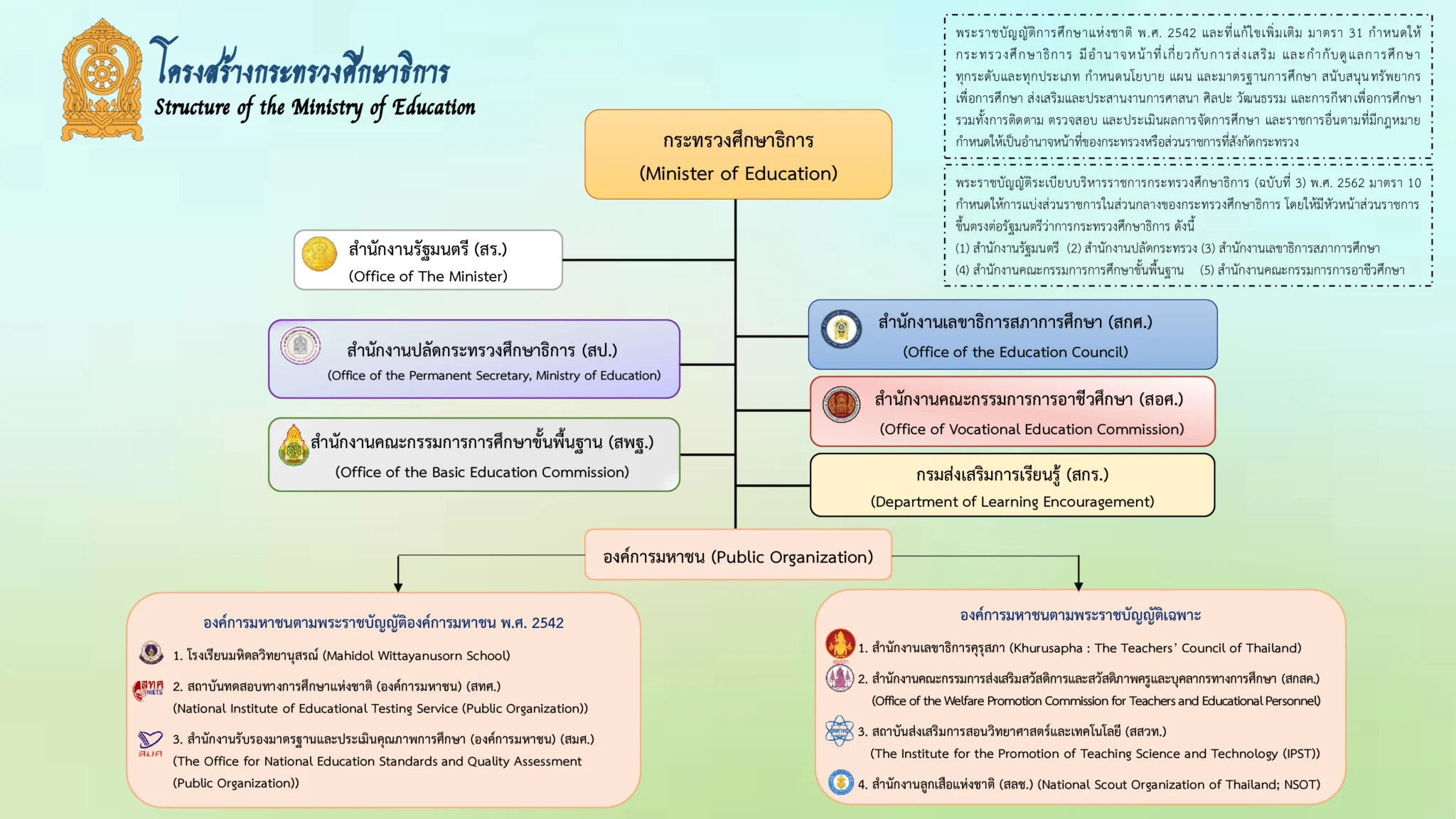 โครงสร้างกระทรวงศึกษาธิการ
Structure of the Ministry of Education

พระราชบัญญัติการศึกษาแห่งชาติ พ.ศ. 2542 และที่แก้ไขเพิ่มเติม มาตรา 31 กำหนดให้กระทรวงศึกษาธิการ มีอำนาจหน้าที่เกี่ยวกับการส่งเสริม และกำกับดูแลการศึกษาทุกระดับและทุกประเภท กำหนดนโยบาย แผน และมาตรฐานการศึกษา สนับสนุนทรัพยากรเพื่อการศึกษา ส่งเสริมและประสานงานการศาสนา ศิลปะ วัฒนธรรม และการกีฬาเพื่อการศึกษา รวมทั้งการติดตาม ตรวจสอบ และประเมินผลการจัดการศึกษา และราชการอื่นตามที่มีกฎหมายกำหนดให้เป็นอำนาจหน้าที่ของกระทรวงหรือส่วนราชการที่สังกัดกระทรวง

พระราชบัญญัติระเบียบบริหารราชการกระทรวงศึกษาธิการ (ฉบับที่ 3) พ.ศ. 2562 มาตรา 10 กำหนดให้การแบ่งส่วนราชการในส่วนกลางของกระทรวงศึกษาธิการ โดยให้มีหัวหน้าส่วนราชการขึ้นตรงต่อรัฐมนตรีว่าการกระทรวงศึกษาธิการ ดังนี้
(1) สำนักงานรัฐมนตรี (2) สำนักงานปลัดกระทรวง (3) สำนักงานเลขาธิการสภาการศึกษา
(4) สำนักงานคณะกรรมการการศึกษาขั้นพื้นฐาน (5) สำนักงานคณะกรรมการการอาชีวศึกษา

กระทรวงศึกษาธิการ
(Minister of Education)

สำนักงานรัฐมนตรี (สร.)
(Office of The Minister)

สำนักงานปลัดกระทรวงศึกษาธิการ (สป.)
(Office of the Permanent Secretary, Ministry of Education)

สำนักงานคณะกรรมการการศึกษาขั้นพื้นฐาน (สพฐ.)
(Office of the Basic Education Commission)

สำนักงานเลขาธิการสภาการศึกษา (สกศ.)
(Office of the Education Council)

สำนักงานคณะกรรมการการอาชีวศึกษา (สอศ.)
(Office of Vocational Education Commission)

กรมส่งเสริมการเรียนรู้ (สกร.)
(Department of Learning Encouragement)

องค์การมหาชน (Public Organization)

องค์การมหาชนตามพระราชบัญญัติองค์การมหาชน พ.ศ. 2542
1. โรงเรียนมหิดลวิทยานุสรณ์ (Mahidol Wittayanusorn School)
สทศ NIETS
2. สถาบันทดสอบทางการศึกษาแห่งชาติ (องค์การมหาชน) (สทศ.)
(National Institute of Educational Testing Service (Public Organization))
สมศ
3. สำนักงานรับรองมาตรฐานและประเมินคุณภาพการศึกษา (องค์การมหาชน) (สมศ.)
(The Office for National Education Standards and Quality Assessment (Public Organization))

องค์การมหาชนตามพระราชบัญญัติเฉพาะ
1. สำนักงานเลขาธิการคุรุสภา (Khurusapha : The Teachers' Council of Thailand)
2. สำนักงานคณะกรรมการส่งเสริมสวัสดิการและสวัสดิภาพครูและบุคลากรทางการศึกษา (สกสค.)
(Office of the Welfare Promotion Commission for Teachers and Educational Personnel)
3. สถาบันส่งเสริมการสอนวิทยาศาสตร์และเทคโนโลยี (สสวท.)
(The Institute for the Promotion of Teaching Science and Technology (IPST))
4. สำนักงานลูกเสือแห่งชาติ (สลช.) (National Scout Organization of Thailand; NSOT)